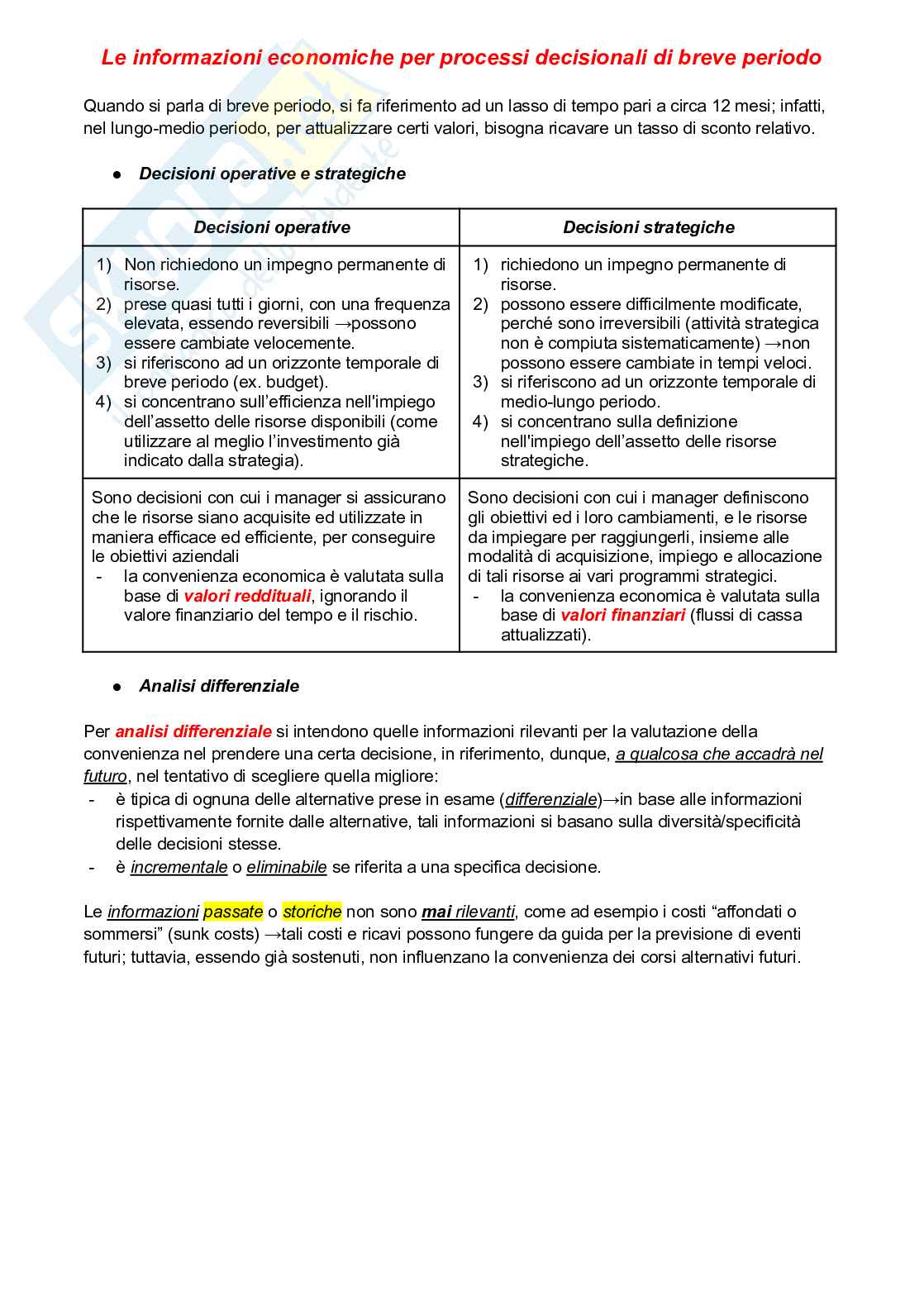 Le informazioni economiche per processi decisionali di breve periodo

Quando si parla di breve periodo, si fa riferimento ad un lasso di tempo pari a circa 12 mesi; infatti, nel lungo-medio periodo, per attualizzare certi valori, bisogna ricavare un tasso di sconto relativo.

● Decisioni operative e strategiche

| Decisioni operative | Decisioni strategiche |
|---|---|
| 1) Non richiedono un impegno permanente di risorse. 2) prese quasi tutti i giorni, con una frequenza elevata, essendo reversibili →possono essere cambiate velocemente. 3) si riferiscono ad un orizzonte temporale di breve periodo (ex. budget). 4) si concentrano sull'efficienza nell'impiego dell'assetto delle risorse disponibili (come utilizzare al meglio l'investimento già indicato dalla strategia). | 1) richiedono un impegno permanente di risorse. 2) possono essere difficilmente modificate, perché sono irreversibili (attività strategica non è compiuta sistematicamente) →non possono essere cambiate in tempi veloci. 3) si riferiscono ad un orizzonte temporale di medio-lungo periodo. 4) si concentrano sulla definizione nell'impiego dell'assetto delle risorse strategiche. |
| Sono decisioni con cui i manager si assicurano che le risorse siano acquisite ed utilizzate in maniera efficace ed efficiente, per conseguire le obiettivi aziendali - la convenienza economica è valutata sulla base di valori reddituali, ignorando il valore finanziario del tempo e il rischio. | Sono decisioni con cui i manager definiscono gli obiettivi ed i loro cambiamenti, e le risorse da impiegare per raggiungerli, insieme alle modalità di acquisizione, impiego e allocazione di tali risorse ai vari programmi strategici. - la convenienza economica è valutata sulla base di valori finanziari (flussi di cassa attualizzati). |

● Analisi differenziale

Per analisi differenziale si intendono quelle informazioni rilevanti per la valutazione della convenienza nel prendere una certa decisione, in riferimento, dunque, a qualcosa che accadrà nel futuro, nel tentativo di scegliere quella migliore:
- è tipica di ognuna delle alternative prese in esame (differenziale)→in base alle informazioni rispettivamente fornite dalle alternative, tali informazioni si basano sulla diversità/specificità delle decisioni stesse.
- è incrementale o eliminabile se riferita a una specifica decisione.

Le informazioni passate o storiche non sono mai rilevanti, come ad esempio i costi "affondati o sommersi" (sunk costs) →tali costi e ricavi possono fungere da guida per la previsione di eventi futuri; tuttavia, essendo già sostenuti, non influenzano la convenienza dei corsi alternativi futuri.